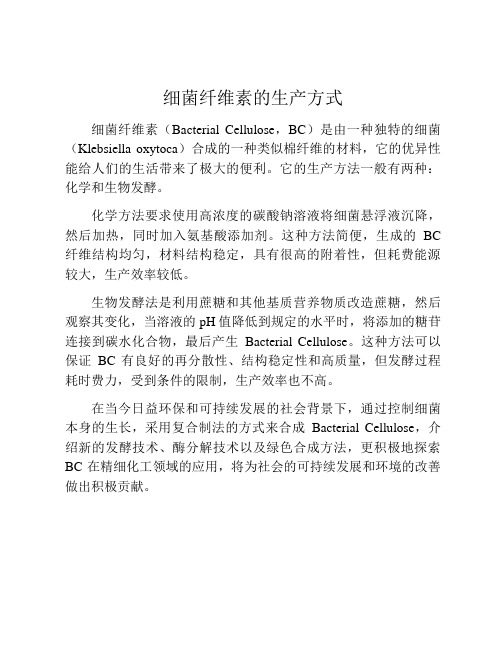 细菌纤维素的生产方式

细菌纤维素（Bacterial Cellulose，BC）是由一种独特的细菌（Klebsiella oxytoca）合成的一种类似棉纤维的材料，它的优异性能给人们的生活带来了极大的便利。它的生产方法一般有两种：化学和生物发酵。

化学方法要求使用高浓度的碳酸钠溶液将细菌悬浮液沉降，然后加热，同时加入氨基酸添加剂。这种方法简便，生成的 BC 纤维结构均匀，材料结构稳定，具有很高的附着性，但耗费能源较大，生产效率较低。

生物发酵法是利用蔗糖和其他基质营养物质改造蔗糖，然后观察其变化，当溶液的 pH 值降低到规定的水平时，将添加的糖苷连接到碳水化合物，最后产生 Bacterial Cellulose。这种方法可以保证 BC 有良好的再分散性、结构稳定性和高质量，但发酵过程耗时费力，受到条件的限制，生产效率也不高。

在当今日益环保和可持续发展的社会背景下，通过控制细菌本身的生长，采用复合制法的方式来合成 Bacterial Cellulose，介绍新的发酵技术、酶分解技术以及绿色合成方法，更积极地探索 BC 在精细化工领域的应用，将为社会的可持续发展和环境的改善做出积极贡献。